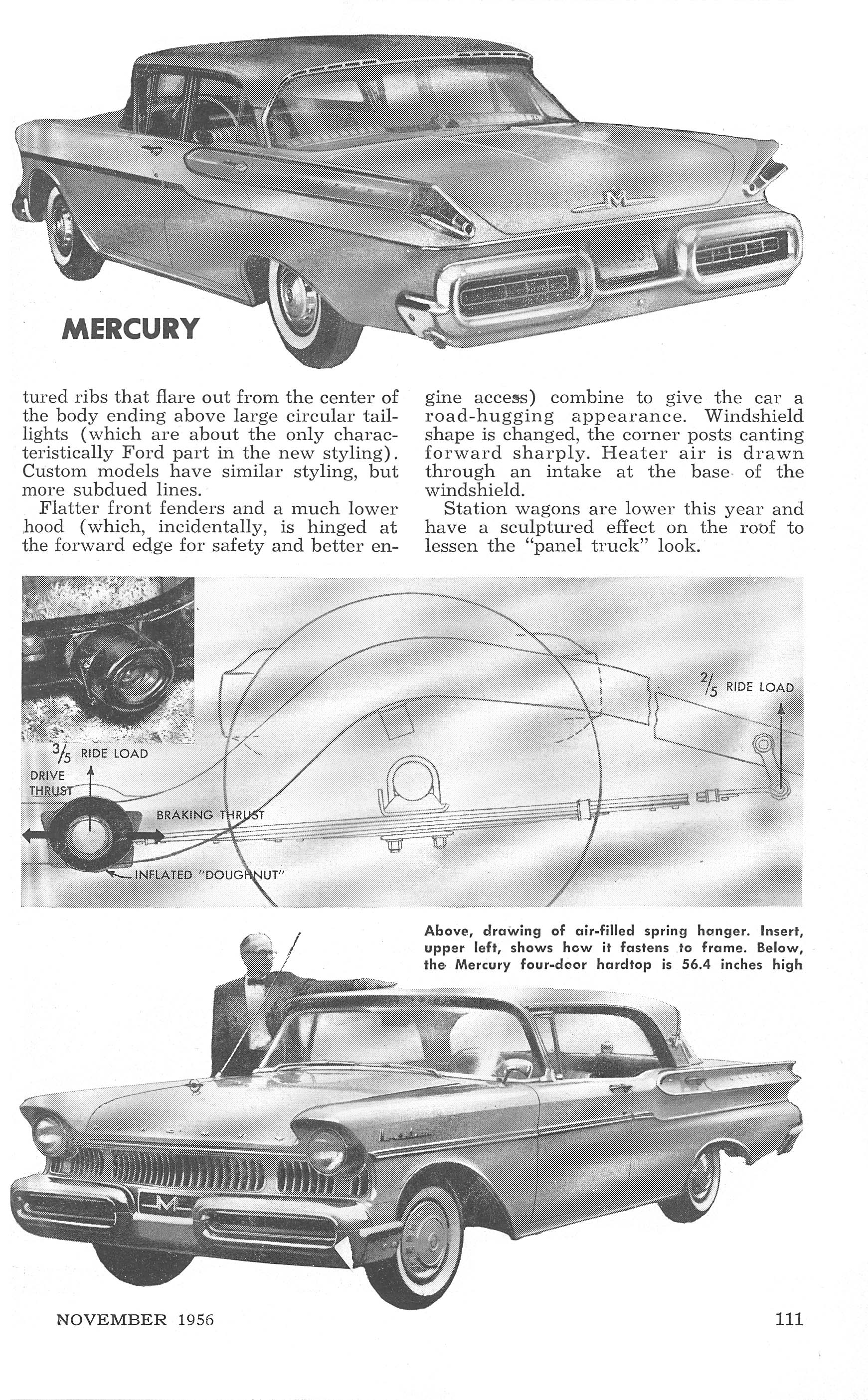 MERCURY

tured ribs that flare out from the center of the body ending above large circular taillights (which are about the only characteristically Ford part in the new styling). Custom models have similar styling, but more subdued lines.

Flatter front fenders and a much lower hood (which, incidentally, is hinged at the forward edge for safety and better engine access) combine to give the car a road-hugging appearance. Windshield shape is changed, the corner posts canting forward sharply. Heater air is drawn through an intake at the base of the windshield.

Station wagons are lower this year and have a sculptured effect on the roof to lessen the "panel truck" look.

$\frac{2}{5}$ RIDE LOAD

$\frac{3}{5}$ RIDE LOAD

DRIVE THRUST

BRAKING THRUST

INFLATED "DOUGHNUT"

Above, drawing of air-filled spring hanger. Insert, upper left, shows how it fastens to frame. Below, the Mercury four-door hardtop is 56.4 inches high

NOVEMBER 1956

111